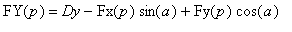 $\mathrm{FY}(p) = Dy - \mathrm{Fx}(p)\sin(a) + \mathrm{Fy}(p)\cos(a)$